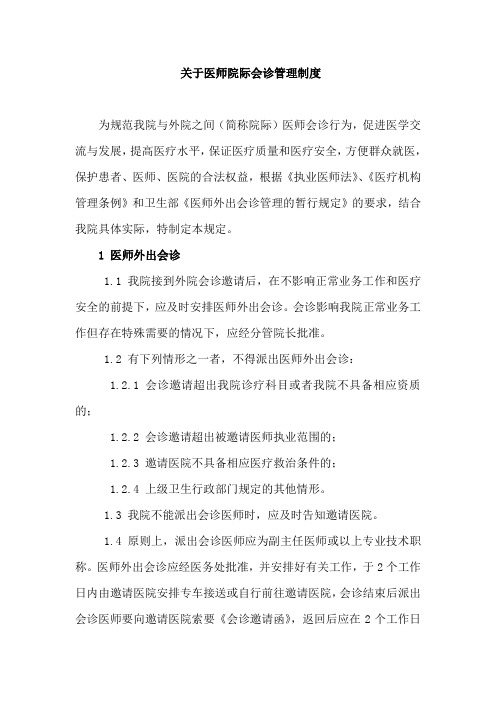 关于医师院际会诊管理制度

为规范我院与外院之间（简称院际）医师会诊行为，促进医学交流与发展，提高医疗水平，保证医疗质量和医疗安全，方便群众就医，保护患者、医师、医院的合法权益，根据《执业医师法》、《医疗机构管理条例》和卫生部《医师外出会诊管理的暂行规定》的要求，结合我院具体实际，特制定本规定。

1 医师外出会诊

1.1 我院接到外院会诊邀请后，在不影响正常业务工作和医疗安全的前提下，应及时安排医师外出会诊。会诊影响我院正常业务工作但存在特殊需要的情况下，应经分管院长批准。

1.2 有下列情形之一者，不得派出医师外出会诊：

1.2.1 会诊邀请超出我院诊疗科目或者我院不具备相应资质的；

1.2.2 会诊邀请超出被邀请医师执业范围的；

1.2.3 邀请医院不具备相应医疗救治条件的；

1.2.4 上级卫生行政部门规定的其他情形。

1.3 我院不能派出会诊医师时，应及时告知邀请医院。

1.4 原则上，派出会诊医师应为副主任医师或以上专业技术职称。医师外出会诊应经医务处批准，并安排好有关工作，于 2 个工作日内由邀请医院安排专车接送或自行前往邀请医院，会诊结束后派出会诊医师要向邀请医院索要《会诊邀请函》，返回后应在 2 个工作日